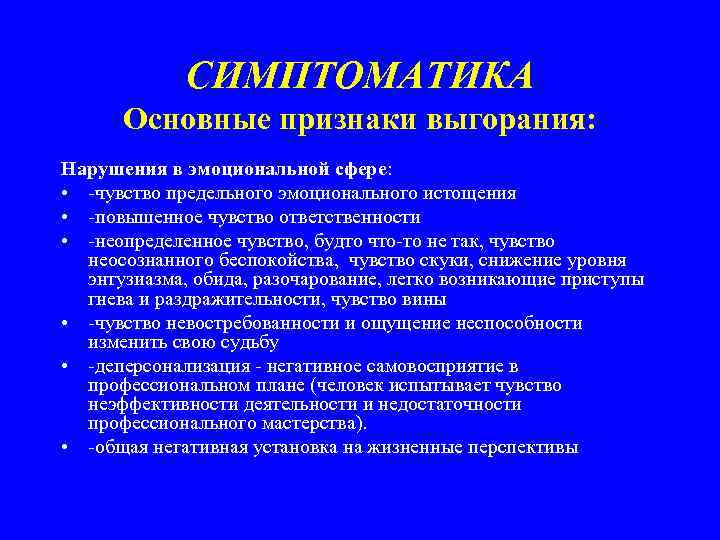 СИМПТОМАТИКА
Основные признаки выгорания:

Нарушения в эмоциональной сфере:
• -чувство предельного эмоционального истощения
• -повышенное чувство ответственности
• -неопределенное чувство, будто что-то не так, чувство неосознанного беспокойства, чувство скуки, снижение уровня энтузиазма, обида, разочарование, легко возникающие приступы гнева и раздражительности, чувство вины
• -чувство невостребованности и ощущение неспособности изменить свою судьбу
• -деперсонализация - негативное самовосприятие в профессиональном плане (человек испытывает чувство неэффективности деятельности и недостаточности профессионального мастерства).
• -общая негативная установка на жизненные перспективы